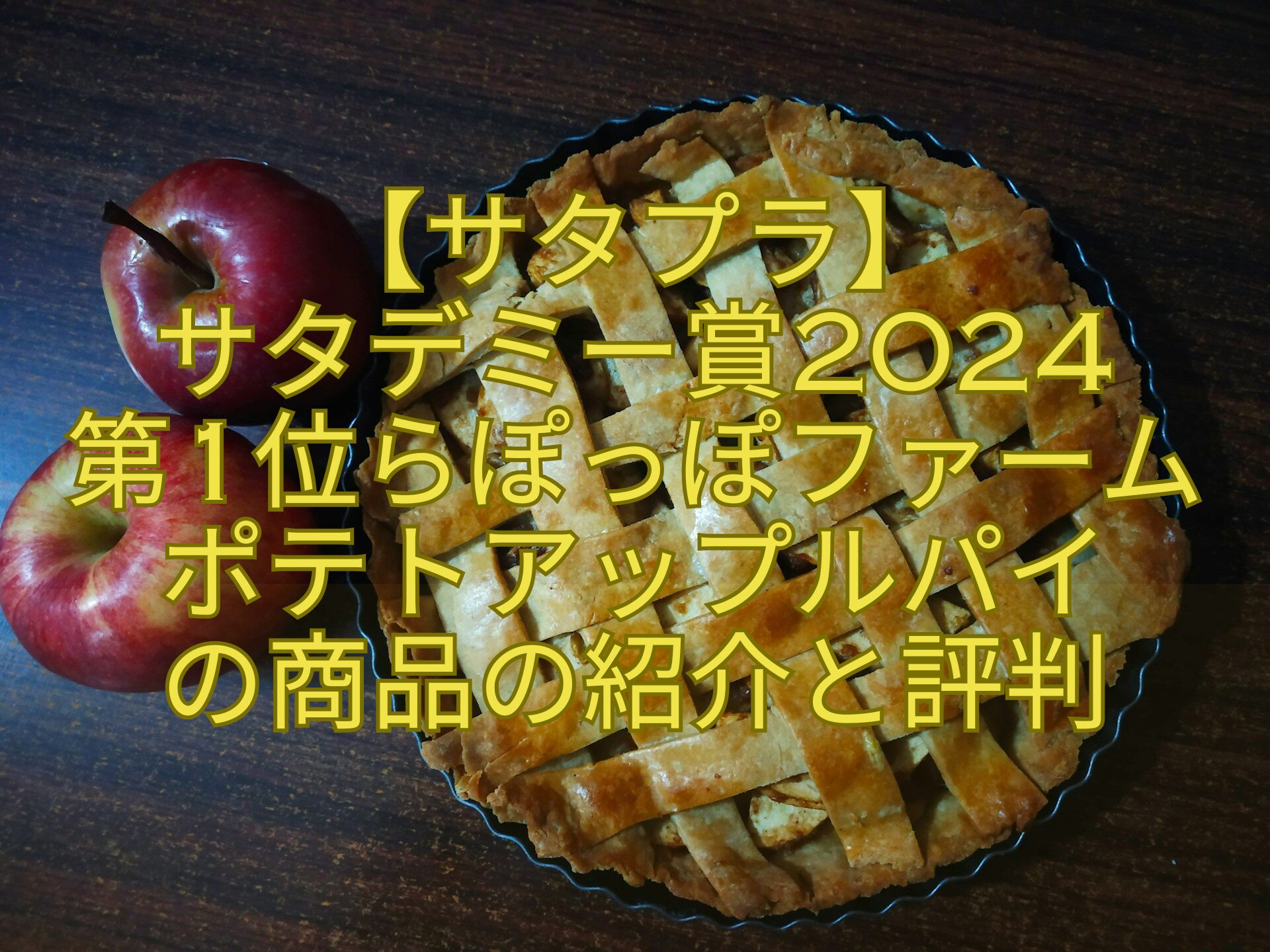 【サタプラ】
サタデミー賞2024
第1位らぽっぽファーム
ポテトアップルパイ
の商品の紹介と評判